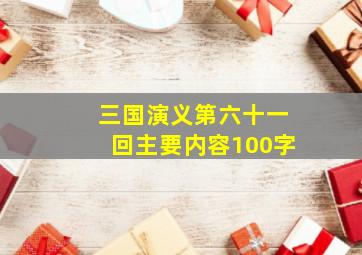 三国演义第六十一回主要内容100字